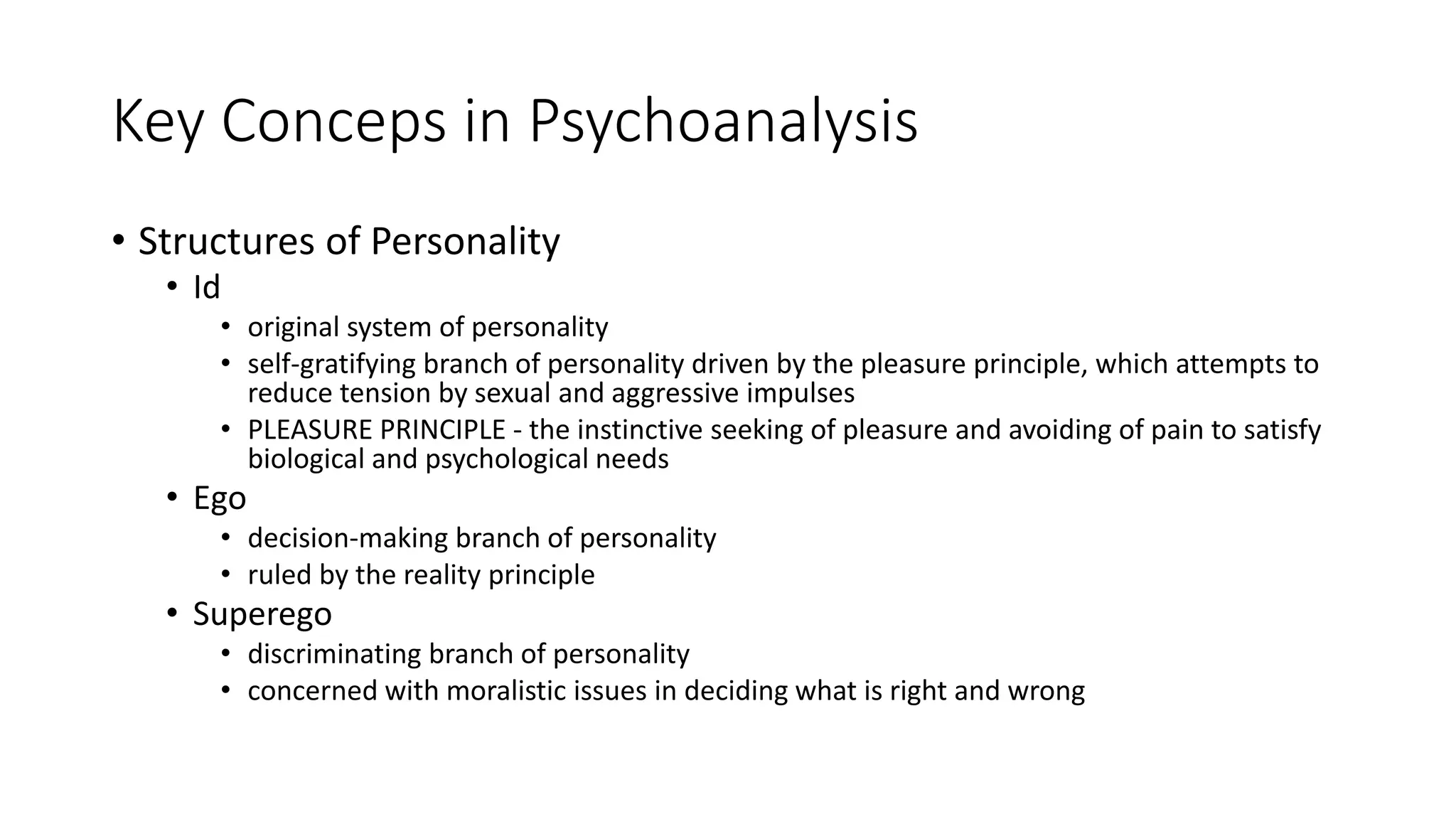 Key Conceps in Psychoanalysis

• Structures of Personality
• Id
• original system of personality
• self-gratifying branch of personality driven by the pleasure principle, which attempts to reduce tension by sexual and aggressive impulses
• PLEASURE PRINCIPLE - the instinctive seeking of pleasure and avoiding of pain to satisfy biological and psychological needs
• Ego
• decision-making branch of personality
• ruled by the reality principle
• Superego
• discriminating branch of personality
• concerned with moralistic issues in deciding what is right and wrong